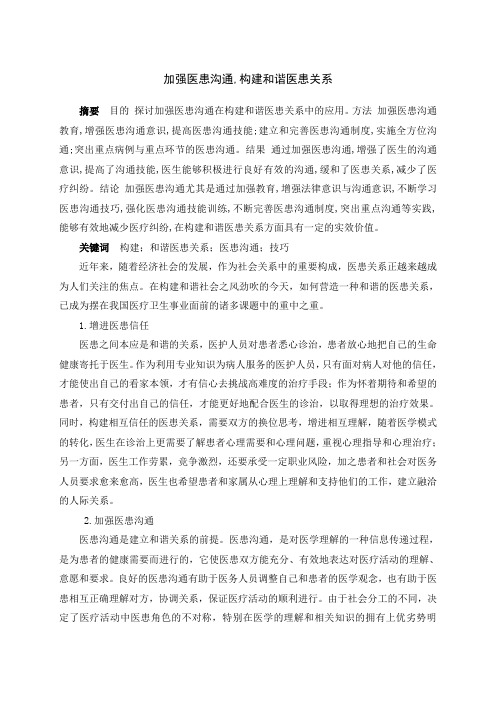 加强医患沟通,构建和谐医患关系

摘要　目的　探讨加强医患沟通在构建和谐医患关系中的应用。方法　加强医患沟通教育,增强医患沟通意识,提高医患沟通技能;建立和完善医患沟通制度,实施全方位沟通;突出重点病例与重点环节的医患沟通。结果　通过加强医患沟通,增强了医生的沟通意识,提高了沟通技能,医生能够积极进行良好有效的沟通,缓和了医患关系,减少了医疗纠纷。结论　加强医患沟通尤其是通过加强教育,增强法律意识与沟通意识,不断学习医患沟通技巧,强化医患沟通技能训练,不断完善医患沟通制度,突出重点沟通等实践,能够有效地减少医疗纠纷,在构建和谐医患关系方面具有一定的实效价值。

关键词　构建;和谐医患关系;医患沟通;技巧

近年来,随着经济社会的发展,作为社会关系中的重要构成,医患关系正越来越成为人们关注的焦点。在构建和谐社会之风劲吹的今天,如何营造一种和谐的医患关系,已成为摆在我国医疗卫生事业面前的诸多课题中的重中之重。

1.增进医患信任

医患之间本应是和谐的关系,医护人员对患者悉心诊治,患者放心地把自己的生命健康寄托于医生。作为利用专业知识为病人服务的医护人员,只有面对病人对他的信任,才能使出自己的看家本领,才有信心去挑战高难度的治疗手段;作为怀着期待和希望的患者,只有交付出自己的信任,才能更好地配合医生的诊治,以取得理想的治疗效果。同时,构建相互信任的医患关系,需要双方的换位思考,增进相互理解,随着医学模式的转化,医生在诊治上更需要了解患者心理需要和心理问题,重视心理指导和心理治疗;另一方面,医生工作劳累,竞争激烈,还要承受一定职业风险,加之患者和社会对医务人员要求愈来愈高,医生也希望患者和家属从心理上理解和支持他们的工作,建立融洽的人际关系。

2.加强医患沟通

医患沟通是建立和谐关系的前提。医患沟通,是对医学理解的一种信息传递过程,是为患者的健康需要而进行的,它使医患双方能充分、有效地表达对医疗活动的理解、意愿和要求。良好的医患沟通有助于医务人员调整自己和患者的医学观念,也有助于医患相互正确理解对方,协调关系,保证医疗活动的顺利进行。由于社会分工的不同,决定了医疗活动中医患角色的不对称,特别在医学的理解和相关知识的拥有上优劣势明